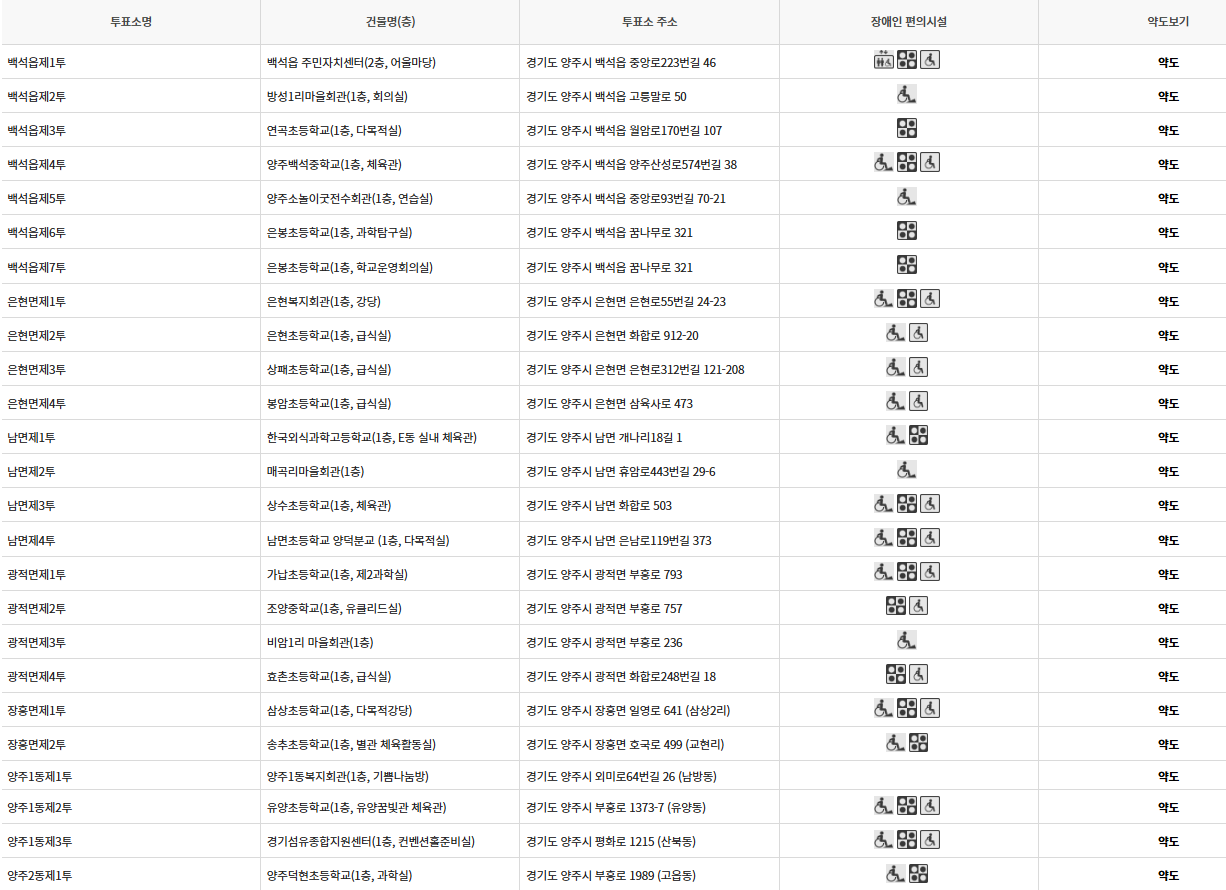 | 투표소명 | 건물명(층) | 투표소 주소 | 장애인 편의시설 | 약도보기 |
|---|---|---|---|---|
| 백석읍제1투 | 백석읍 주민자치센터(2층, 어울마당) | 경기도 양주시 백석읍 중앙로223번길 46 | | 약도 |
| 백석읍제2투 | 방성1리마을회관(1층, 회의실) | 경기도 양주시 백석읍 고릉말로 50 | | 약도 |
| 백석읍제3투 | 연곡초등학교(1층, 다목적실) | 경기도 양주시 백석읍 월암로170번길 107 | | 약도 |
| 백석읍제4투 | 양주백석중학교(1층, 체육관) | 경기도 양주시 백석읍 양주산성로574번길 38 | | 약도 |
| 백석읍제5투 | 양주소놀이굿전수회관(1층, 연습실) | 경기도 양주시 백석읍 중앙로93번길 70-21 | | 약도 |
| 백석읍제6투 | 은봉초등학교(1층, 과학탐구실) | 경기도 양주시 백석읍 꿈나무로 321 | | 약도 |
| 백석읍제7투 | 은봉초등학교(1층, 학교운영회의실) | 경기도 양주시 백석읍 꿈나무로 321 | | 약도 |
| 은현면제1투 | 은현복지회관(1층, 강당) | 경기도 양주시 은현면 은현로55번길 24-23 | | 약도 |
| 은현면제2투 | 은현초등학교(1층, 급식실) | 경기도 양주시 은현면 화합로 912-20 | | 약도 |
| 은현면제3투 | 상패초등학교(1층, 급식실) | 경기도 양주시 은현면 은현로312번길 121-208 | | 약도 |
| 은현면제4투 | 봉암초등학교(1층, 급식실) | 경기도 양주시 은현면 삼육사로 473 | | 약도 |
| 남면제1투 | 한국외식과학고등학교(1층, E동 실내 체육관) | 경기도 양주시 남면 개나리18길 1 | | 약도 |
| 남면제2투 | 매곡리마을회관(1층) | 경기도 양주시 남면 휴암로443번길 29-6 | | 약도 |
| 남면제3투 | 상수초등학교(1층, 체육관) | 경기도 양주시 남면 화합로 503 | | 약도 |
| 남면제4투 | 남면초등학교 양덕분교 (1층, 다목적실) | 경기도 양주시 남면 은남로119번길 373 | | 약도 |
| 광적면제1투 | 가납초등학교(1층, 제2과학실) | 경기도 양주시 광적면 부흥로 793 | | 약도 |
| 광적면제2투 | 조양중학교(1층, 유클리드실) | 경기도 양주시 광적면 부흥로 757 | | 약도 |
| 광적면제3투 | 비암1리 마을회관(1층) | 경기도 양주시 광적면 부흥로 236 | | 약도 |
| 광적면제4투 | 효촌초등학교(1층, 급식실) | 경기도 양주시 광적면 화합로248번길 18 | | 약도 |
| 장흥면제1투 | 삼상초등학교(1층, 다목적강당) | 경기도 양주시 장흥면 일영로 641 (삼상2리) | | 약도 |
| 장흥면제2투 | 송추초등학교(1층, 별관 체육활동실) | 경기도 양주시 장흥면 호국로 499 (교현리) | | 약도 |
| 양주1동제1투 | 양주1동복지회관(1층, 기쁨나눔방) | 경기도 양주시 외미로64번길 26 (남방동) | | 약도 |
| 양주1동제2투 | 유양초등학교(1층, 유양꿈빛관 체육관) | 경기도 양주시 부흥로 1373-7 (유양동) | | 약도 |
| 양주1동제3투 | 경기섬유종합지원센터(1층, 컨벤션홀준비실) | 경기도 양주시 평화로 1215 (산북동) | | 약도 |
| 양주2동제1투 | 양주덕현초등학교(1층, 과학실) | 경기도 양주시 부흥로 1989 (고읍동) | | 약도 |